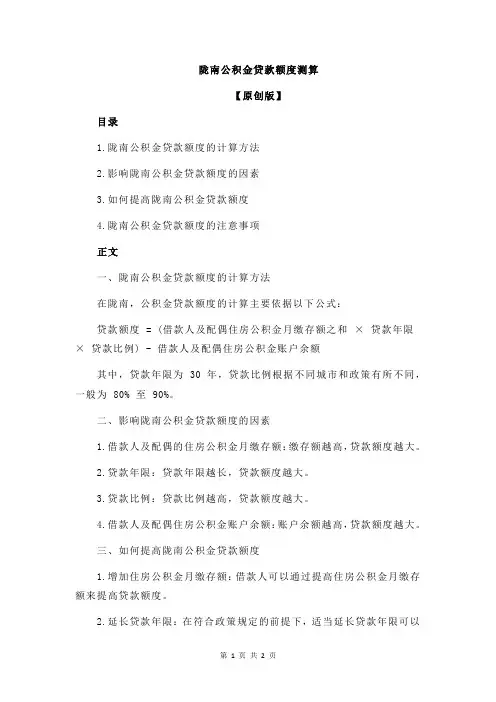 陇南公积金贷款额度测算

【原创版】

目录

1.陇南公积金贷款额度的计算方法

2.影响陇南公积金贷款额度的因素

3.如何提高陇南公积金贷款额度

4.陇南公积金贷款额度的注意事项

正文

一、陇南公积金贷款额度的计算方法

在陇南，公积金贷款额度的计算主要依据以下公式：

贷款额度 =（借款人及配偶住房公积金月缴存额之和 × 贷款年限 × 贷款比例）- 借款人及配偶住房公积金账户余额

其中，贷款年限为 30 年，贷款比例根据不同城市和政策有所不同，一般为 80% 至 90%。

二、影响陇南公积金贷款额度的因素

1.借款人及配偶的住房公积金月缴存额：缴存额越高，贷款额度越大。

2.贷款年限：贷款年限越长，贷款额度越大。

3.贷款比例：贷款比例越高，贷款额度越大。

4.借款人及配偶住房公积金账户余额：账户余额越高，贷款额度越大。

三、如何提高陇南公积金贷款额度

1.增加住房公积金月缴存额：借款人可以通过提高住房公积金月缴存额来提高贷款额度。

2.延长贷款年限：在符合政策规定的前提下，适当延长贷款年限可以

第 1 页 共 2 页